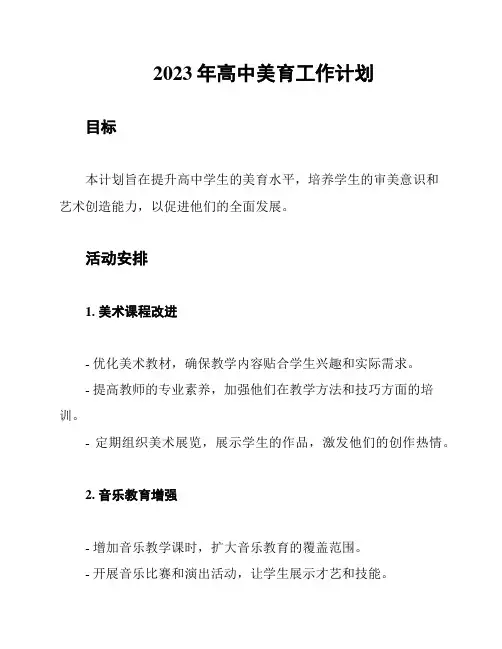 2023 年高中美育工作计划

目标

本计划旨在提升高中学生的美育水平，培养学生的审美意识和艺术创造能力，以促进他们的全面发展。

活动安排

1. 美术课程改进

- 优化美术教材，确保教学内容贴合学生兴趣和实际需求。
- 提高教师的专业素养，加强他们在教学方法和技巧方面的培训。
- 定期组织美术展览，展示学生的作品，激发他们的创作热情。

2. 音乐教育增强

- 增加音乐教学课时，扩大音乐教育的覆盖范围。
- 开展音乐比赛和演出活动，让学生展示才艺和技能。